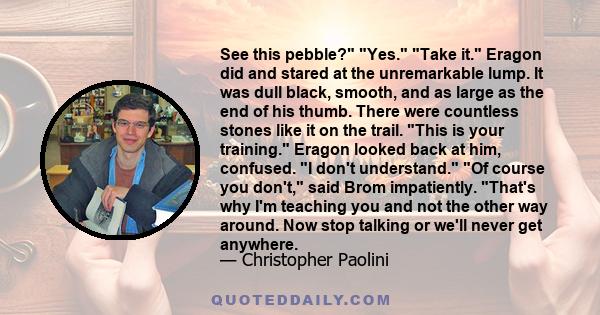 See this pebble?" "Yes." "Take it." Eragon did and stared at the unremarkable lump. It was dull black, smooth, and as large as the end of his thumb. There were countless stones like it on the trail. "This is your training." Eragon looked back at him, confused. "I don't understand." "Of course you don't," said Brom impatiently. "That's why I'm teaching you and not the other way around. Now stop talking or we'll never get anywhere.
— Christopher Paolini

QUOTEDDAILY.COM